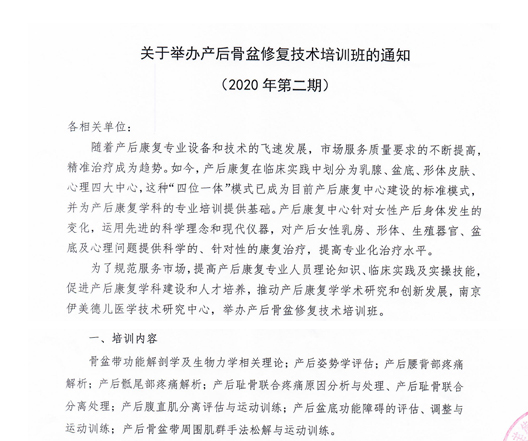 关于举办产后骨盆修复技术培训班的通知

（2020 年第二期）

各相关单位：

随着产后康复专业设备和技术的飞速发展，市场服务质量要求的不断提高，精准治疗成为趋势。如今，产后康复在临床实践中划分为乳腺、盆底、形体皮肤、心理四大中心，这种“四位一体”模式已成为目前产后康复中心建设的标准模式，并为产后康复学科的专业培训提供基础。产后康复中心针对女性产后身体发生的变化，运用先进的科学理念和现代仪器，对产后女性乳房、形体、生殖器官、盆底及心理问题提供科学的、针对性的康复治疗，提高专业化治疗水平。

为了规范服务市场，提高产后康复专业人员理论知识、临床实践及实操技能，促进产后康复学科建设和人才培养，推动产后康复学学术研究和创新发展，南京伊美德儿医学技术研究中心，举办产后骨盆修复技术培训班。

一、培训内容

骨盆带功能解剖学及生物力学相关理论；产后姿势学评估；产后腰背部疼痛解析；产后骶尾部疼痛解析；产后耻骨联合疼痛原因分析与处理、产后耻骨联合分离处理；产后腹直肌分离评估与运动训练；产后盆底功能障碍的评估、调整与运动训练；产后骨盆带周围肌群手法松解与运动训练。